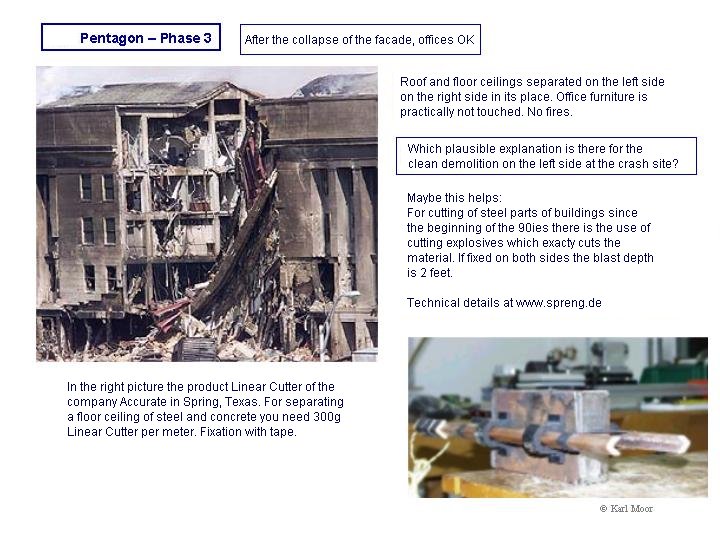 Pentagon – Phase 3

After the collapse of the facade, offices OK

Roof and floor ceilings separated on the left side on the right side in its place. Office furniture is practically not touched. No fires.

Which plausible explanation is there for the clean demolition on the left side at the crash site?

Maybe this helps:
For cutting of steel parts of buildings since the beginning of the 90ies there is the use of cutting explosives which exacty cuts the material. If fixed on both sides the blast depth is 2 feet.

Technical details at www.spreng.de

In the right picture the product Linear Cutter of the company Accurate in Spring, Texas. For separating a floor ceiling of steel and concrete you need 300g Linear Cutter per meter. Fixation with tape.

© Karl Moor